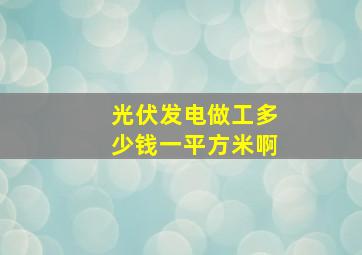 光伏发电做工多少钱一平方米啊